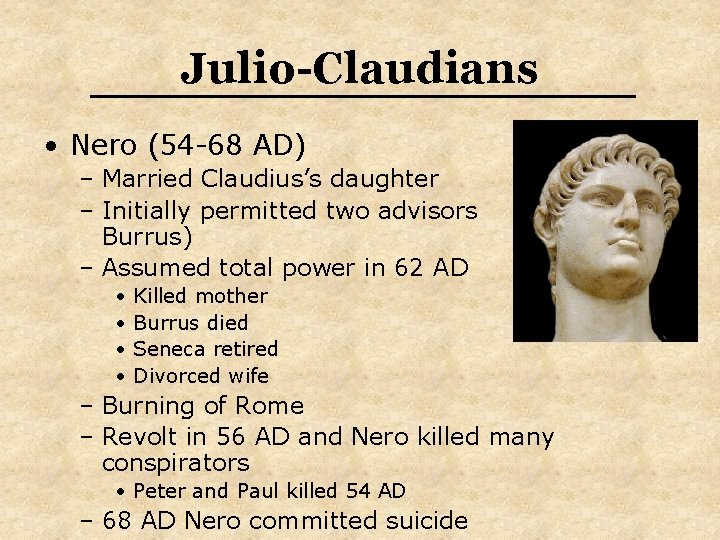 Julio-Claudians

• Nero (54-68 AD)
 – Married Claudius's daughter
 – Initially permitted two advisors Burrus)
 – Assumed total power in 62 AD
  • Killed mother
  • Burrus died
  • Seneca retired
  • Divorced wife
 – Burning of Rome
 – Revolt in 56 AD and Nero killed many conspirators
  • Peter and Paul killed 54 AD
 – 68 AD Nero committed suicide